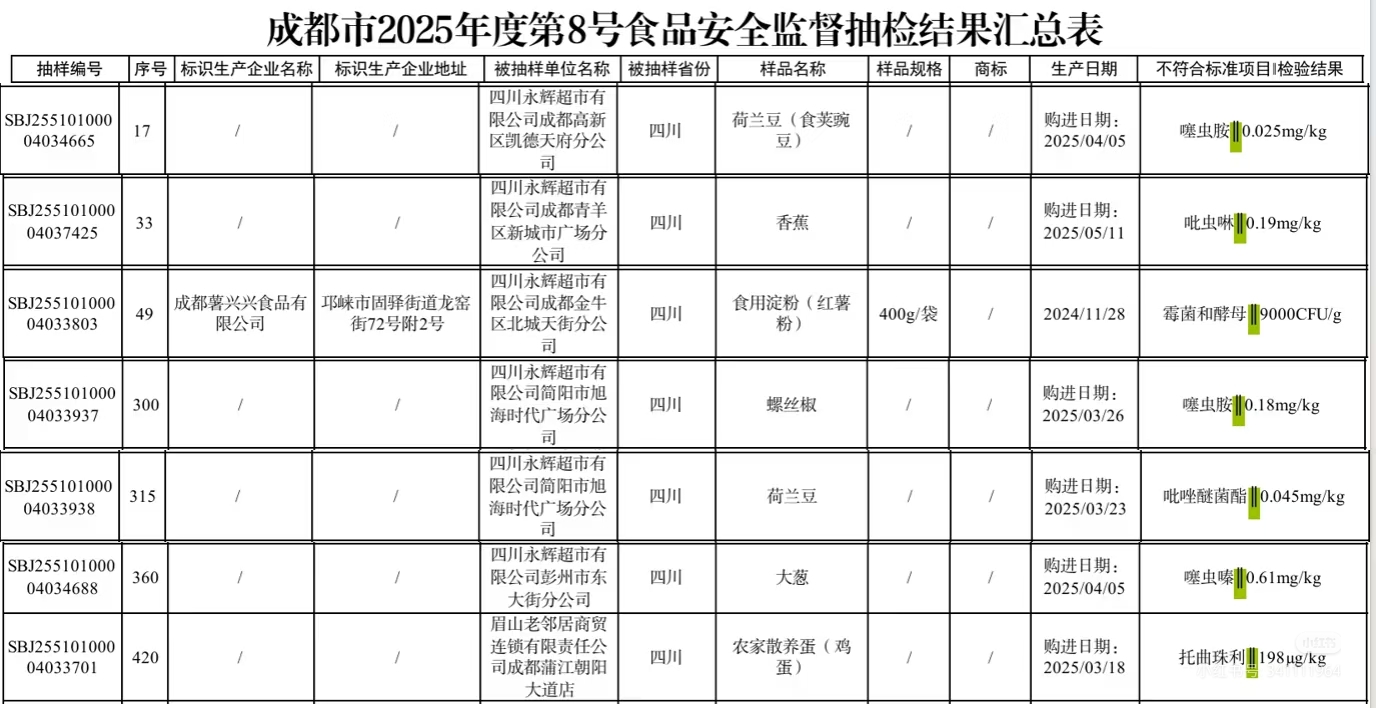 成都市2025年度第8号食品安全监督抽检结果汇总表

| 抽样编号 | 序号 | 标识生产企业名称 | 标识生产企业地址 | 被抽样单位名称 | 被抽样省份 | 样品名称 | 样品规格 | 商标 | 生产日期 | 不符合标准项目‖检验结果 |
|---|---|---|---|---|---|---|---|---|---|---|
| SBJ25510100004034665 | 17 | / | / | 四川永辉超市有限公司成都高新区凯德天府分公司 | 四川 | 荷兰豆（食荚豌豆） | / | / | 购进日期：2025/04/05 | 噻虫胺‖0.025mg/kg |
| SBJ25510100004037425 | 33 | / | / | 四川永辉超市有限公司成都青羊区新城市广场分公司 | 四川 | 香蕉 | / | / | 购进日期：2025/05/11 | 吡虫啉‖0.19mg/kg |
| SBJ25510100004033803 | 49 | 成都薯兴兴食品有限公司 | 邛崃市固驿街道龙窑街72号附2号 | 四川永辉超市有限公司成都金牛区北城天街分公司 | 四川 | 食用淀粉（红薯粉） | 400g/袋 | / | 2024/11/28 | 霉菌和酵母‖9000CFU/g |
| SBJ25510100004033937 | 300 | / | / | 四川永辉超市有限公司简阳市旭海时代广场分公司 | 四川 | 螺丝椒 | / | / | 购进日期：2025/03/26 | 噻虫胺‖0.18mg/kg |
| SBJ25510100004033938 | 315 | / | / | 四川永辉超市有限公司简阳市旭海时代广场分公司 | 四川 | 荷兰豆 | / | / | 购进日期：2025/03/23 | 吡唑醚菌酯‖0.045mg/kg |
| SBJ25510100004034688 | 360 | / | / | 四川永辉超市有限公司彭州市东大街分公司 | 四川 | 大葱 | / | / | 购进日期：2025/04/05 | 噻虫嗪‖0.61mg/kg |
| SBJ25510100004033701 | 420 | / | / | 眉山老邻居商贸连锁有限责任公司成都蒲江朝阳大道店 | 四川 | 农家散养蛋（鸡蛋） | / | / | 购进日期：2025/03/18 | 托曲珠利‖198μg/kg |